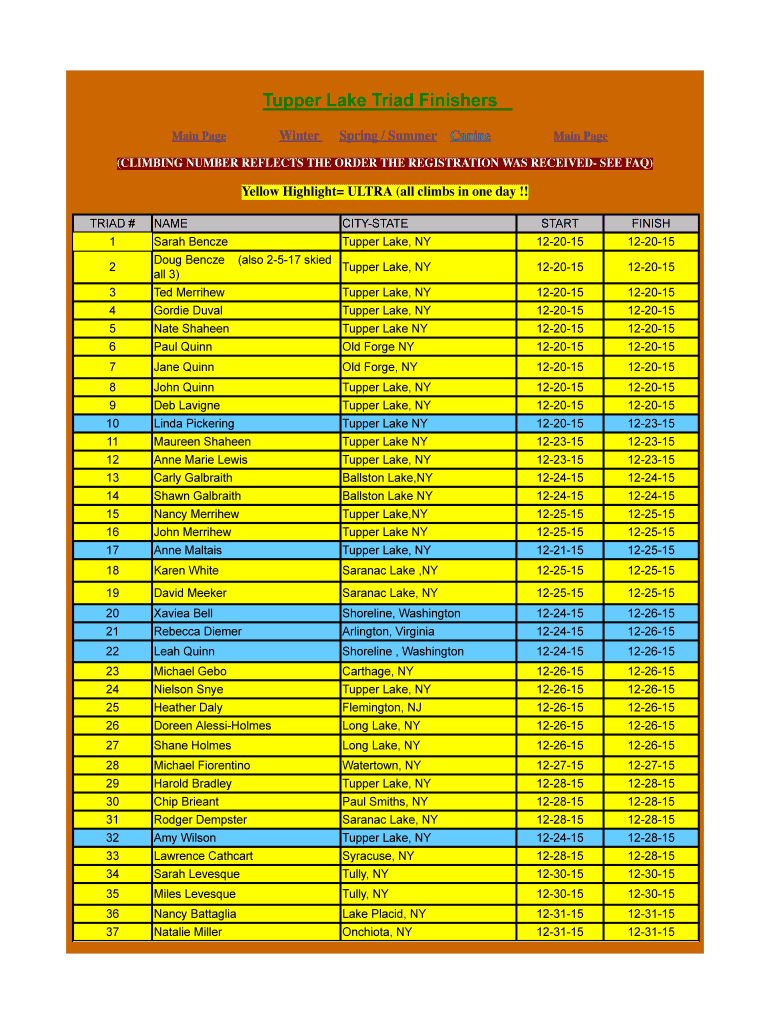 Tupper Lake Triad Finishers

Main Page Winter Spring / Summer Canine Main Page

(CLIMBING NUMBER REFLECTS THE ORDER THE REGISTRATION WAS RECEIVED- SEE FAQ)

Yellow Highlight= ULTRA (all climbs in one day !!

| TRIAD # | NAME | CITY-STATE | START | FINISH |
|---|---|---|---|---|
| 1 | Sarah Bencze | Tupper Lake, NY | 12-20-15 | 12-20-15 |
| 2 | Doug Bencze (also 2-5-17 skied all 3) | Tupper Lake, NY | 12-20-15 | 12-20-15 |
| 3 | Ted Merrihew | Tupper Lake, NY | 12-20-15 | 12-20-15 |
| 4 | Gordie Duval | Tupper Lake, NY | 12-20-15 | 12-20-15 |
| 5 | Nate Shaheen | Tupper Lake NY | 12-20-15 | 12-20-15 |
| 6 | Paul Quinn | Old Forge NY | 12-20-15 | 12-20-15 |
| 7 | Jane Quinn | Old Forge, NY | 12-20-15 | 12-20-15 |
| 8 | John Quinn | Tupper Lake, NY | 12-20-15 | 12-20-15 |
| 9 | Deb Lavigne | Tupper Lake, NY | 12-20-15 | 12-20-15 |
| 10 | Linda Pickering | Tupper Lake NY | 12-20-15 | 12-23-15 |
| 11 | Maureen Shaheen | Tupper Lake NY | 12-23-15 | 12-23-15 |
| 12 | Anne Marie Lewis | Tupper Lake, NY | 12-23-15 | 12-23-15 |
| 13 | Carly Galbraith | Ballston Lake,NY | 12-24-15 | 12-24-15 |
| 14 | Shawn Galbraith | Ballston Lake NY | 12-24-15 | 12-24-15 |
| 15 | Nancy Merrihew | Tupper Lake,NY | 12-25-15 | 12-25-15 |
| 16 | John Merrihew | Tupper Lake NY | 12-25-15 | 12-25-15 |
| 17 | Anne Maltais | Tupper Lake, NY | 12-21-15 | 12-25-15 |
| 18 | Karen White | Saranac Lake ,NY | 12-25-15 | 12-25-15 |
| 19 | David Meeker | Saranac Lake, NY | 12-25-15 | 12-25-15 |
| 20 | Xaviea Bell | Shoreline, Washington | 12-24-15 | 12-26-15 |
| 21 | Rebecca Diemer | Arlington, Virginia | 12-24-15 | 12-26-15 |
| 22 | Leah Quinn | Shoreline , Washington | 12-24-15 | 12-26-15 |
| 23 | Michael Gebo | Carthage, NY | 12-26-15 | 12-26-15 |
| 24 | Nielson Snye | Tupper Lake, NY | 12-26-15 | 12-26-15 |
| 25 | Heather Daly | Flemington, NJ | 12-26-15 | 12-26-15 |
| 26 | Doreen Alessi-Holmes | Long Lake, NY | 12-26-15 | 12-26-15 |
| 27 | Shane Holmes | Long Lake, NY | 12-26-15 | 12-26-15 |
| 28 | Michael Fiorentino | Watertown, NY | 12-27-15 | 12-27-15 |
| 29 | Harold Bradley | Tupper Lake, NY | 12-28-15 | 12-28-15 |
| 30 | Chip Brieant | Paul Smiths, NY | 12-28-15 | 12-28-15 |
| 31 | Rodger Dempster | Saranac Lake, NY | 12-28-15 | 12-28-15 |
| 32 | Amy Wilson | Tupper Lake, NY | 12-24-15 | 12-28-15 |
| 33 | Lawrence Cathcart | Syracuse, NY | 12-28-15 | 12-28-15 |
| 34 | Sarah Levesque | Tully, NY | 12-30-15 | 12-30-15 |
| 35 | Miles Levesque | Tully, NY | 12-30-15 | 12-30-15 |
| 36 | Nancy Battaglia | Lake Placid, NY | 12-31-15 | 12-31-15 |
| 37 | Natalie Miller | Onchiota, NY | 12-31-15 | 12-31-15 |